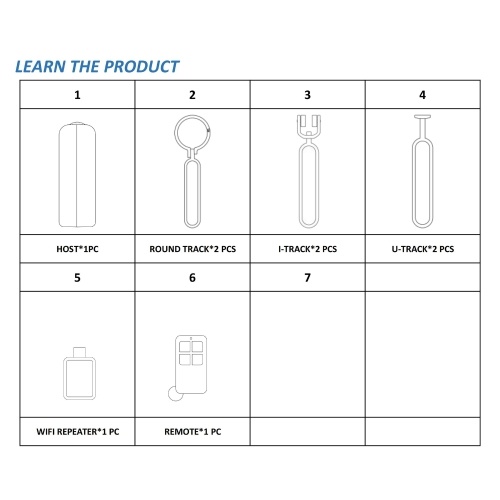 LEARN THE PRODUCT

| 1 | 2 | 3 | 4 |
|---|---|---|---|
| | | | |
| HOST*1PC | ROUND TRACK*2 PCS | I-TRACK*2 PCS | U-TRACK*2 PCS |
| 5 | 6 | 7 | |
| | | | |
| WIFI REPEATER*1 PC | REMOTE*1 PC | | |